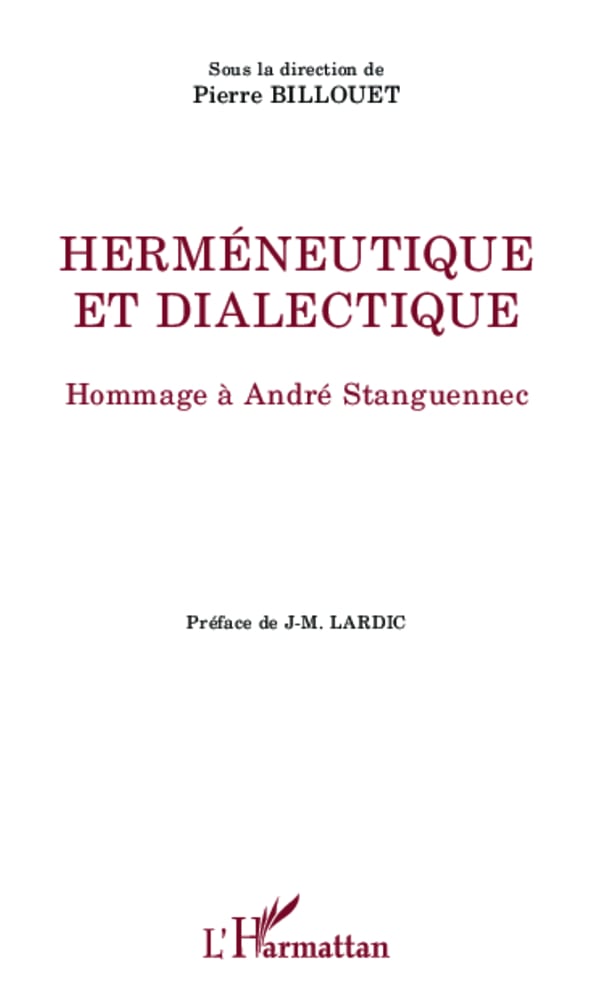 Sous la direction de
Pierre BILLOUET

HERMÉNEUTIQUE
ET DIALECTIQUE

Hommage à André Stanguennec

Préface de J-M. LARDIC

L'Harmattan